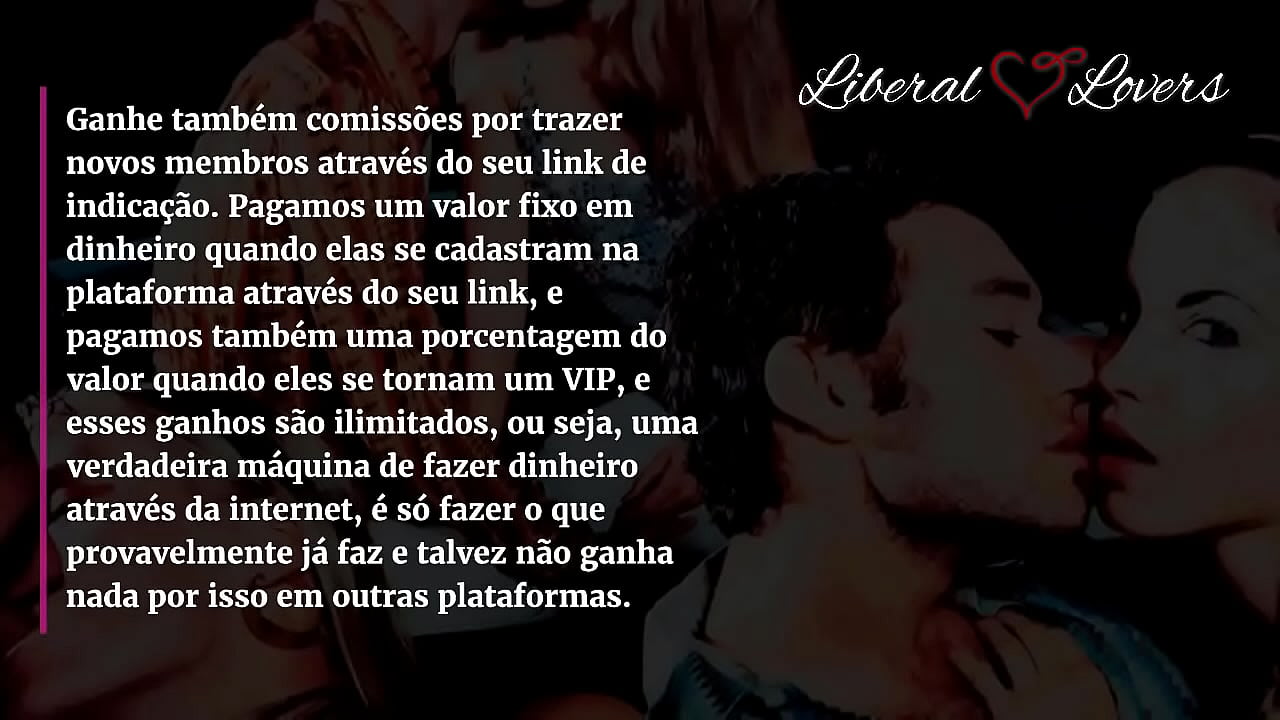 Liberal Lovers

Ganhe também comissões por trazer novos membros através do seu link de indicação. Pagamos um valor fixo em dinheiro quando elas se cadastram na plataforma através do seu link, e pagamos também uma porcentagem do valor quando eles se tornam um VIP, e esses ganhos são ilimitados, ou seja, uma verdadeira máquina de fazer dinheiro através da internet, é só fazer o que provavelmente já faz e talvez não ganha nada por isso em outras plataformas.